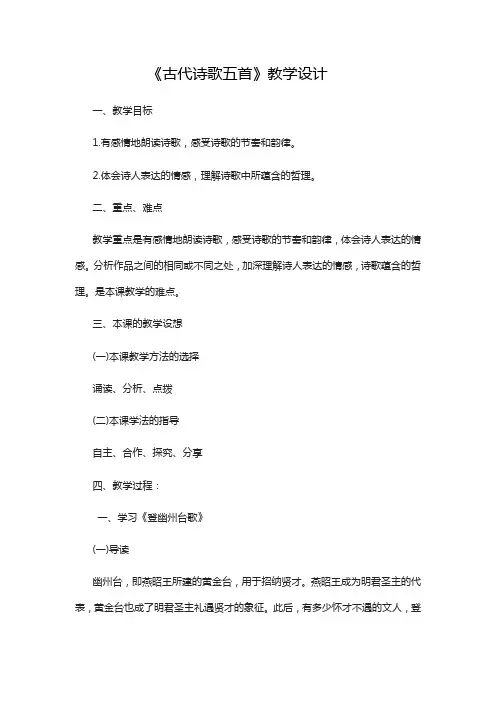 《古代诗歌五首》教学设计

一、教学目标

1.有感情地朗读诗歌，感受诗歌的节奏和韵律。

2.体会诗人表达的情感，理解诗歌中所蕴含的哲理。

二、重点、难点

教学重点是有感情地朗读诗歌，感受诗歌的节奏和韵律，体会诗人表达的情感。分析作品之间的相同或不同之处，加深理解诗人表达的情感，诗歌蕴含的哲理。是本课教学的难点。

三、本课的教学设想

(一)本课教学方法的选择

诵读、分析、点拨

(二)本课学法的指导

自主、合作、探究、分享

四、教学过程：

一、学习《登幽州台歌》

(一)导读

幽州台，即燕昭王所建的黄金台，用于招纳贤才。燕昭王成为明君圣主的代表，黄金台也成了明君圣主礼遇贤才的象征。此后，有多少怀才不遇的文人，登